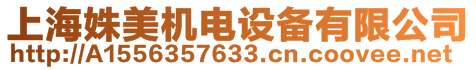 上海姝美机电设备有限公司
http://A1556357633.cn.coovee.net